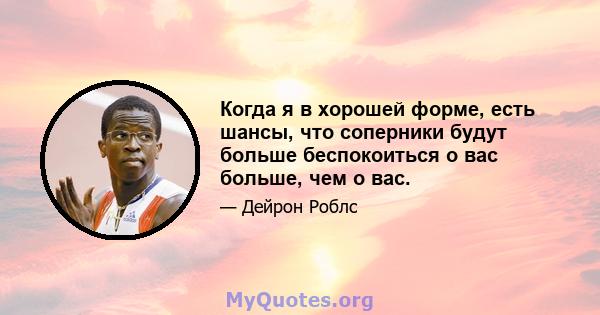 Когда я в хорошей форме, есть шансы, что соперники будут больше беспокоиться о вас больше, чем о вас.

— Дейрон Роблс

MyQuotes.org